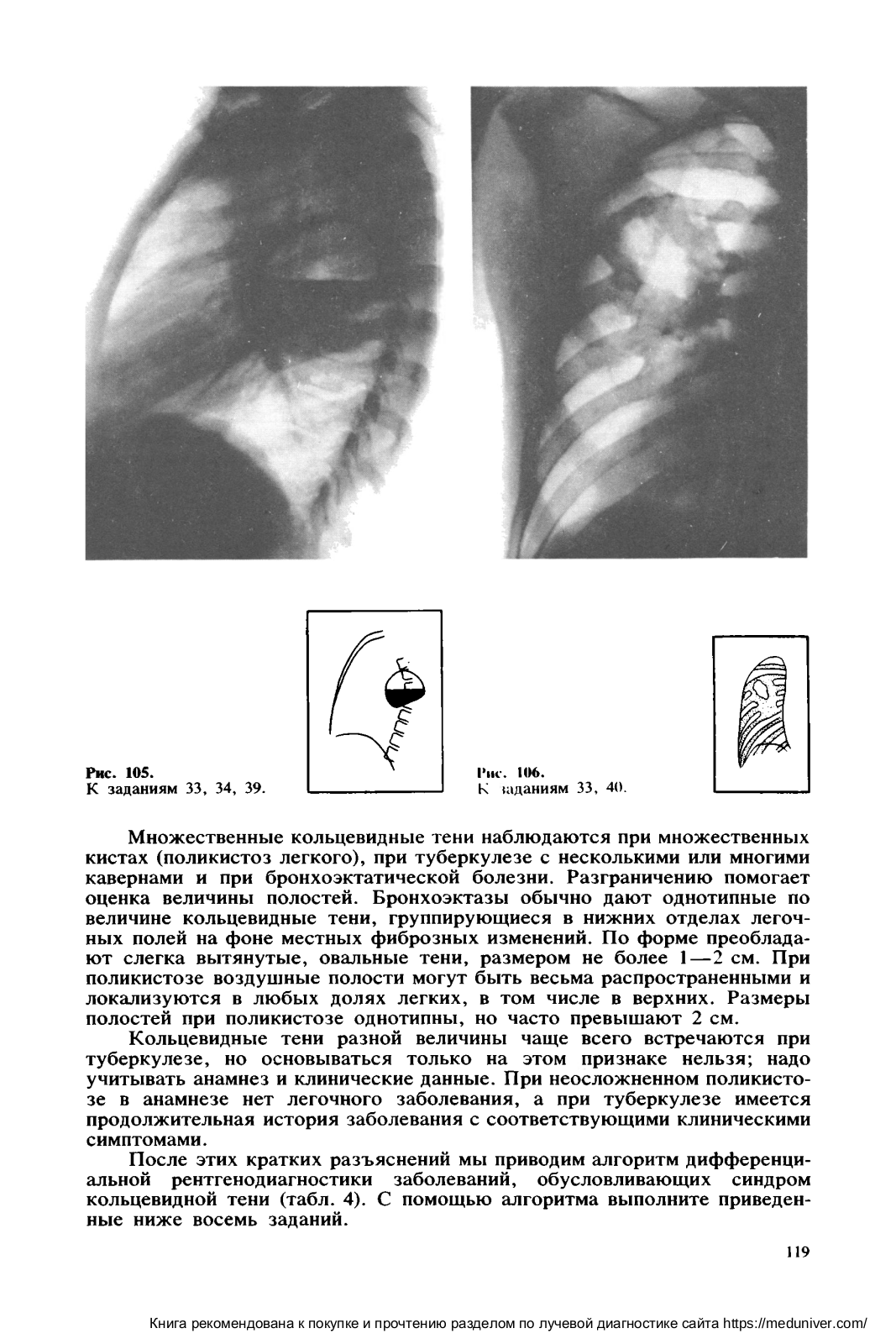 Рис. 105.
К заданиям 33, 34, 39.

Рис. 106.
К заданиям 33, 40.

Множественные кольцевидные тени наблюдаются при множественных кистах (поликистоз легкого), при туберкулезе с несколькими или многими кавернами и при бронхоэктатической болезни. Разграничению помогает оценка величины полостей. Бронхоэктазы обычно дают однотипные по величине кольцевидные тени, группирующиеся в нижних отделах легочных полей на фоне местных фиброзных изменений. По форме преобладают слегка вытянутые, овальные тени, размером не более 1—2 см. При поликистозе воздушные полости могут быть весьма распространенными и локализуются в любых долях легких, в том числе в верхних. Размеры полостей при поликистозе однотипны, но часто превышают 2 см.

Кольцевидные тени разной величины чаще всего встречаются при туберкулезе, но основываться только на этом признаке нельзя; надо учитывать анамнез и клинические данные. При неосложненном поликистозе в анамнезе нет легочного заболевания, а при туберкулезе имеется продолжительная история заболевания с соответствующими клиническими симптомами.

После этих кратких разъяснений мы приводим алгоритм дифференциальной рентгенодиагностики заболеваний, обусловливающих синдром кольцевидной тени (табл. 4). С помощью алгоритма выполните приведенные ниже восемь заданий.

119

Книга рекомендована к покупке и прочтению разделом по лучевой диагностике сайта https://meduniver.com/